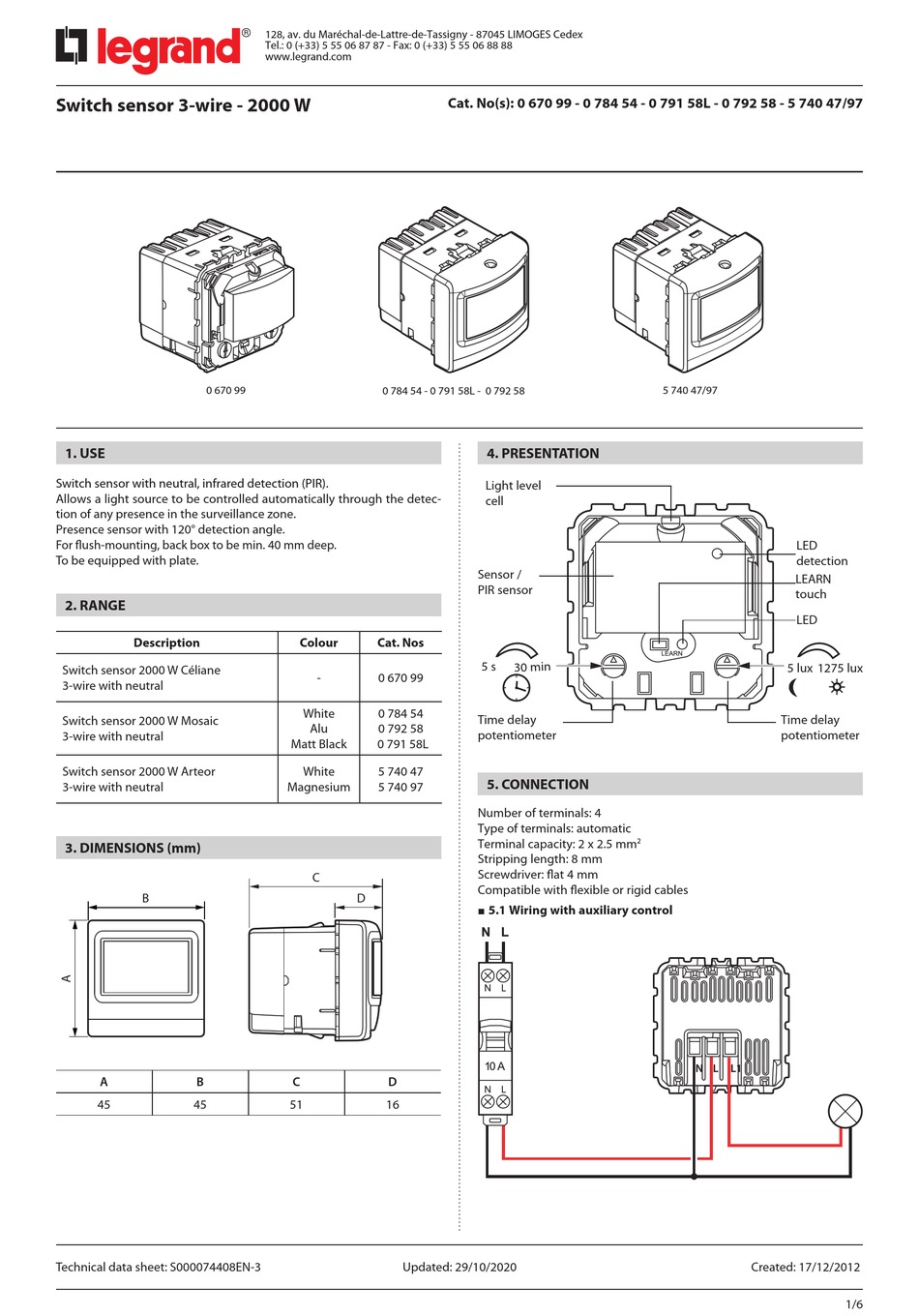 legrand®

128, av. du Maréchal-de-Lattre-de-Tassigny - 87045 LIMOGES Cedex
Tel.: 0 (+33) 5 55 06 87 87 - Fax: 0 (+33) 5 55 06 88 88
www.legrand.com

Switch sensor 3-wire - 2000 W

Cat. No(s): 0 670 99 - 0 784 54 - 0 791 58L - 0 792 58 - 5 740 47/97

0 670 99

0 784 54 - 0 791 58L - 0 792 58

5 740 47/97

1. USE

Switch sensor with neutral, infrared detection (PIR).
Allows a light source to be controlled automatically through the detection of any presence in the surveillance zone.
Presence sensor with 120° detection angle.
For flush-mounting, back box to be min. 40 mm deep.
To be equipped with plate.

2. RANGE

| Description | Colour | Cat. Nos |
|---|---|---|
| Switch sensor 2000 W Céliane 3-wire with neutral | - | 0 670 99 |
| Switch sensor 2000 W Mosaic 3-wire with neutral | White Alu Matt Black | 0 784 54 0 792 58 0 791 58L |
| Switch sensor 2000 W Arteor 3-wire with neutral | White Magnesium | 5 740 47 5 740 97 |

3. DIMENSIONS (mm)

B
A
C
D

| A | B | C | D |
|---|---|---|---|
| 45 | 45 | 51 | 16 |

4. PRESENTATION

Light level cell
Sensor / PIR sensor
LED detection
LEARN touch
LED
LEARN
5 s
30 min
5 lux
1275 lux
Time delay potentiometer
Time delay potentiometer

5. CONNECTION

Number of terminals: 4
Type of terminals: automatic
Terminal capacity: 2 x 2.5 mm²
Stripping length: 8 mm
Screwdriver: flat 4 mm
Compatible with flexible or rigid cables

■ 5.1 Wiring with auxiliary control

N L
N L
10 A
N L
N L L1

Technical data sheet: S000074408EN-3
Updated: 29/10/2020
Created: 17/12/2012

1/6